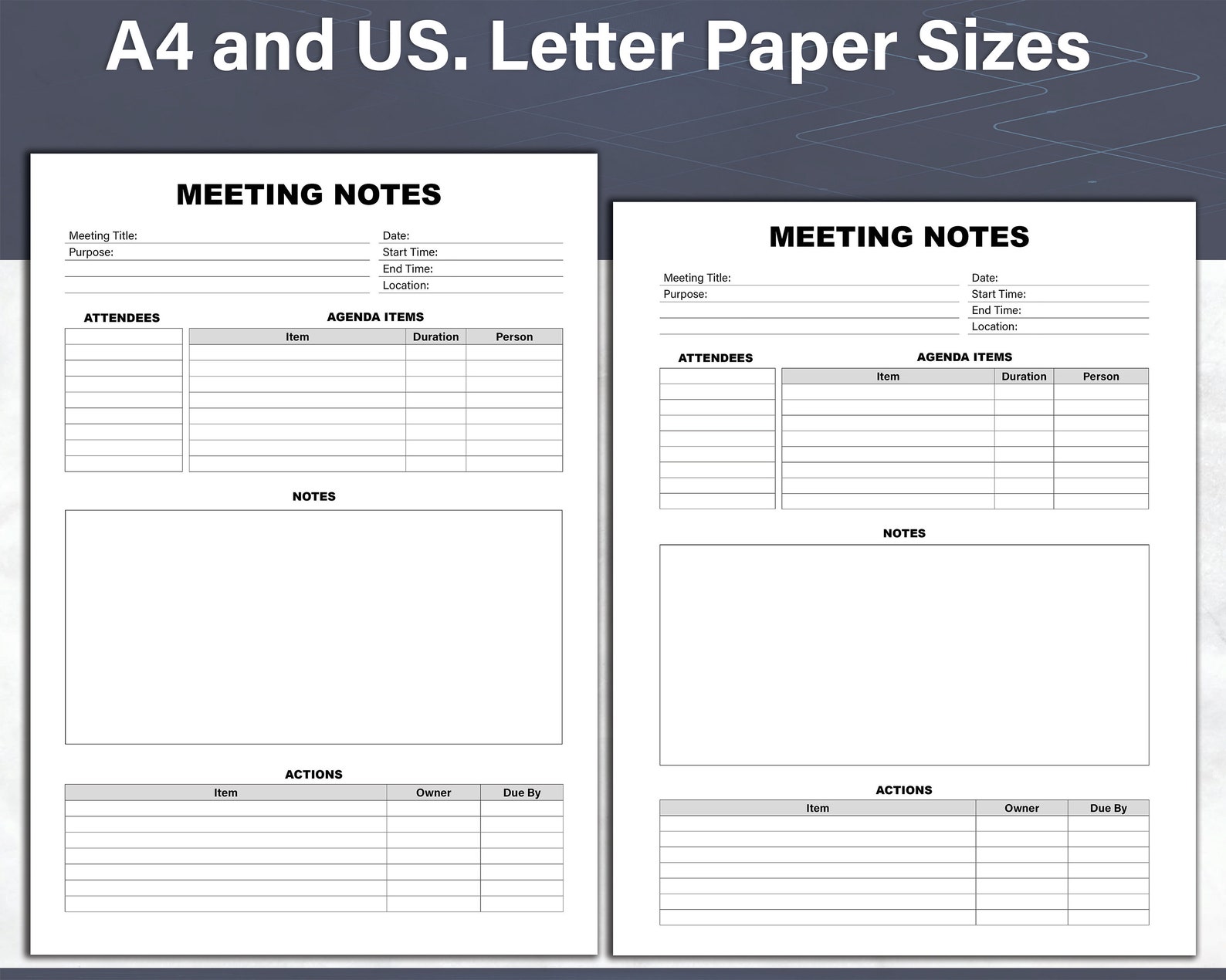 A4 and US. Letter Paper Sizes

MEETING NOTES

Meeting Title:
Purpose:

Date:
Start Time:
End Time:
Location:

ATTENDEES

AGENDA ITEMS

| Item | Duration | Person |
|---|---|---|
| | | |

NOTES

ACTIONS

| Item | Owner | Due By |
|---|---|---|
| | | |

MEETING NOTES

Meeting Title:
Purpose:

Date:
Start Time:
End Time:
Location:

ATTENDEES

AGENDA ITEMS

| Item | Duration | Person |
|---|---|---|
| | | |

NOTES

ACTIONS

| Item | Owner | Due By |
|---|---|---|
| | | |